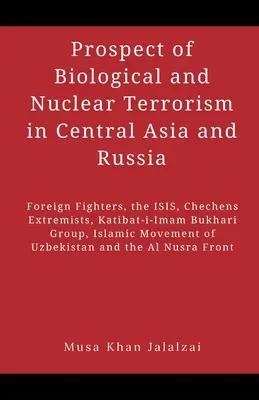 Prospect of Biological and Nuclear Terrorism in Central Asia and Russia

Foreign Fighters, the ISIS, Chechens Extremists, Katibat-i-Imam Bukhari Group, Islamic Movement of Uzbekistan and the Al Nusra Front

Musa Khan Jalalzai